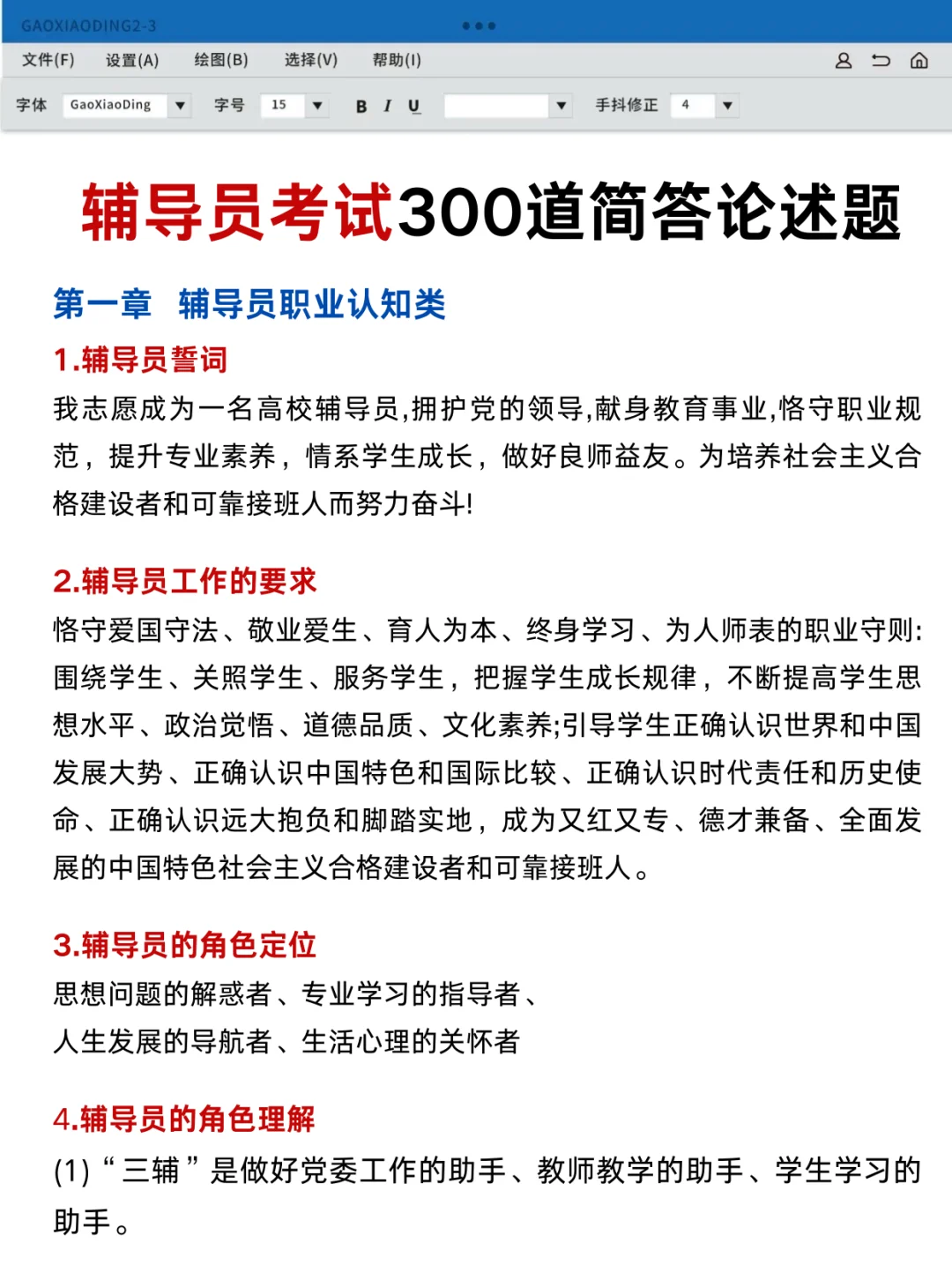 GAOXIAODING2-3

文件(F) 设置(A) 绘图(B) 选择(V) 帮助(I)

字体 GaoXiaoDing 字号 15 B I U 手抖修正 4

辅导员考试300道简答论述题

第一章 辅导员职业认知类

1.辅导员誓词

我志愿成为一名高校辅导员,拥护党的领导,献身教育事业,恪守职业规范，提升专业素养，情系学生成长，做好良师益友。为培养社会主义合格建设者和可靠接班人而努力奋斗!

2.辅导员工作的要求

恪守爱国守法、敬业爱生、育人为本、终身学习、为人师表的职业守则:围绕学生、关照学生、服务学生，把握学生成长规律，不断提高学生思想水平、政治觉悟、道德品质、文化素养;引导学生正确认识世界和中国发展大势、正确认识中国特色和国际比较、正确认识时代责任和历史使命、正确认识远大抱负和脚踏实地，成为又红又专、德才兼备、全面发展的中国特色社会主义合格建设者和可靠接班人。

3.辅导员的角色定位

思想问题的解惑者、专业学习的指导者、
人生发展的导航者、生活心理的关怀者

4.辅导员的角色理解

(1)“三辅”是做好党委工作的助手、教师教学的助手、学生学习的助手。